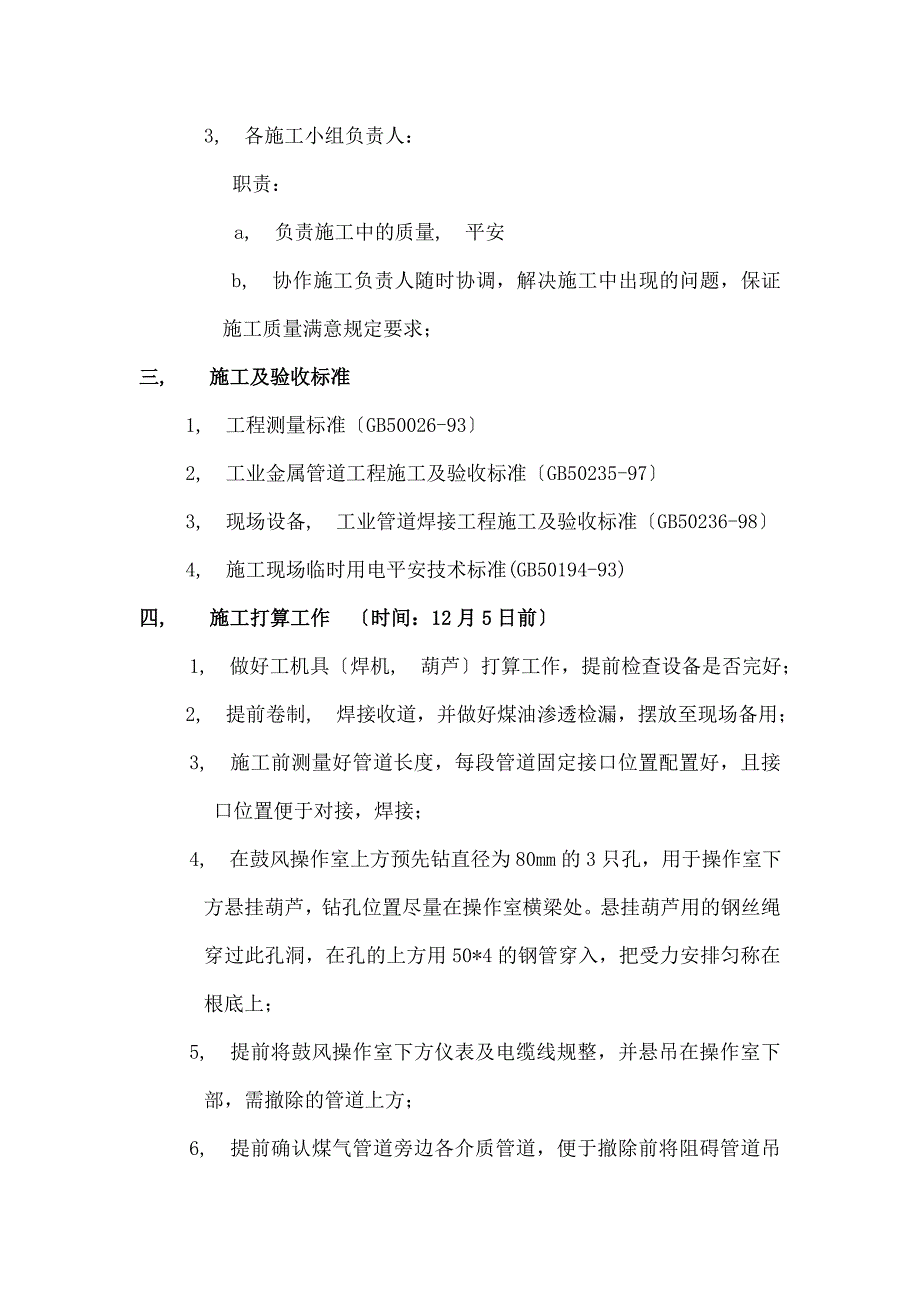 3, 各施工小组负责人：

职责：

a, 负责施工中的质量, 平安

b, 协作施工负责人随时协调，解决施工中出现的问题，保证施工质量满意规定要求；

三, 施工及验收标准

1, 工程测量标准〔GB50026-93〕

2, 工业金属管道工程施工及验收标准〔GB50235-97〕

3, 现场设备, 工业管道焊接工程施工及验收标准〔GB50236-98〕

4, 施工现场临时用电平安技术标准(GB50194-93)

四, 施工打算工作 〔时间：12月5日前〕

1, 做好工机具〔焊机, 葫芦〕打算工作，提前检查设备是否完好；

2, 提前卷制, 焊接收道，并做好煤油渗透检漏，摆放至现场备用；

3, 施工前测量好管道长度，每段管道固定接口位置配置好，且接口位置便于对接，焊接；

4, 在鼓风操作室上方预先钻直径为80mm的3只孔，用于操作室下方悬挂葫芦，钻孔位置尽量在操作室横梁处。悬挂葫芦用的钢丝绳穿过此孔洞，在孔的上方用50*4的钢管穿入，把受力安排匀称在根底上；

5, 提前将鼓风操作室下方仪表及电缆线规整，并悬吊在操作室下部，需撤除的管道上方；

6, 提前确认煤气管道旁边各介质管道，便于撤除前将阻碍管道吊